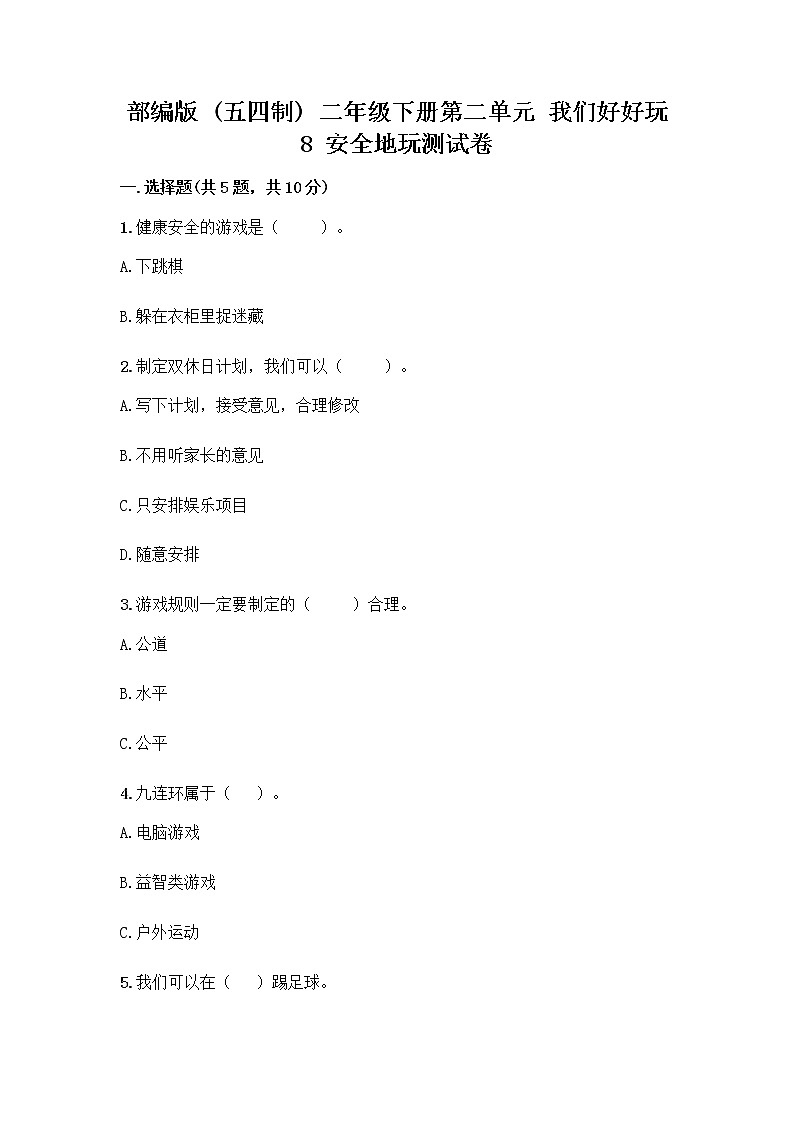 部编版（五四制）二年级下册第二单元 我们好好玩 8 安全地玩测试卷

一.选择题(共5题，共10分)

1.健康安全的游戏是（　　）。

A.下跳棋

B.躲在衣柜里捉迷藏

2.制定双休日计划，我们可以（　　）。

A.写下计划，接受意见，合理修改

B.不用听家长的意见

C.只安排娱乐项目

D.随意安排

3.游戏规则一定要制定的（　　）合理。

A.公道

B.水平

C.公平

4.九连环属于（　）。

A.电脑游戏

B.益智类游戏

C.户外运动

5.我们可以在（　）踢足球。